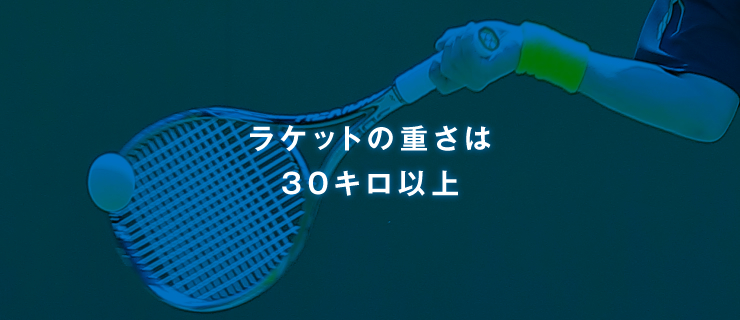 ラケットの重さは
30キロ以上